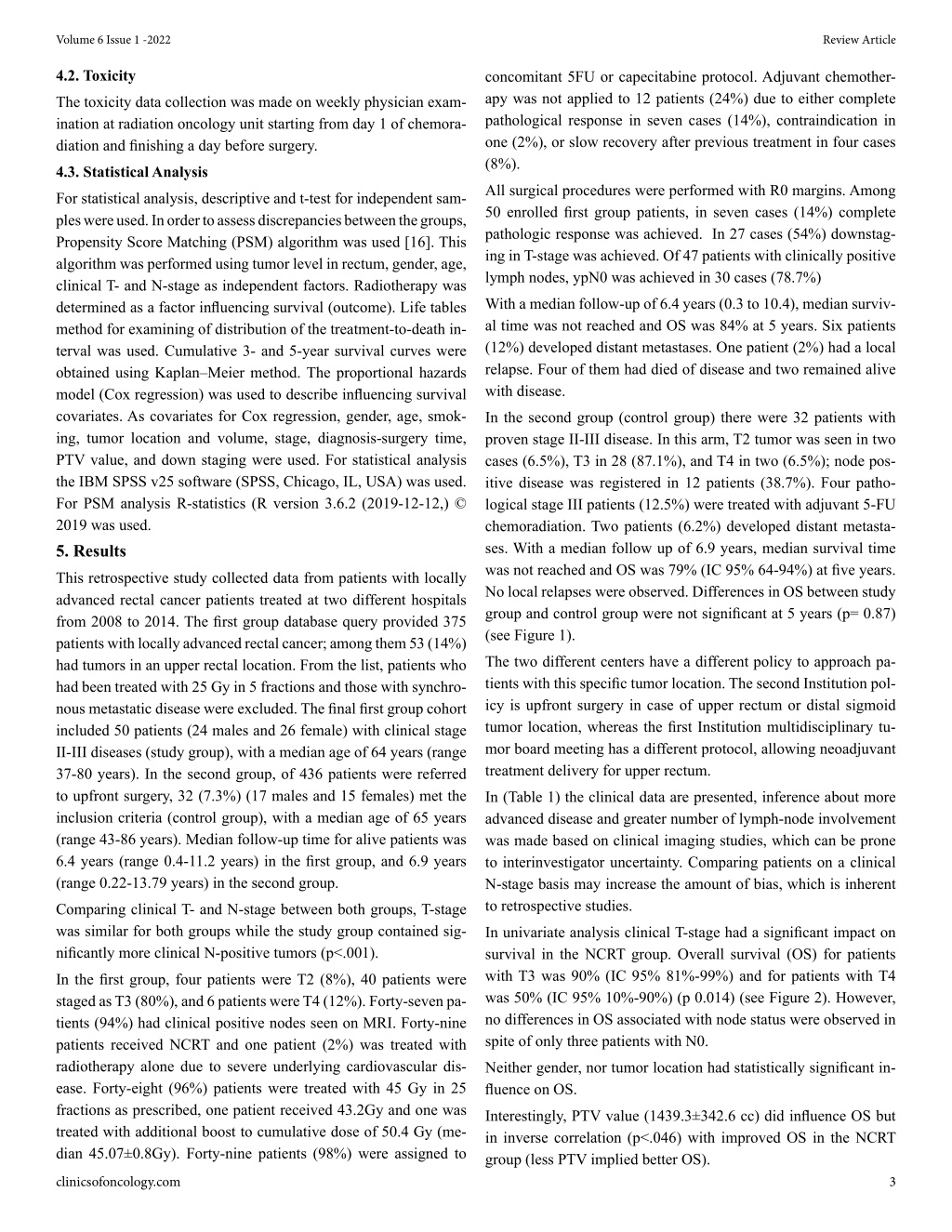 Volume 6 Issue 1 -2022

Review Article

4.2. Toxicity

The toxicity data collection was made on weekly physician examination at radiation oncology unit starting from day 1 of chemoradiation and finishing a day before surgery.

4.3. Statistical Analysis

For statistical analysis, descriptive and t-test for independent samples were used. In order to assess discrepancies between the groups, Propensity Score Matching (PSM) algorithm was used [16]. This algorithm was performed using tumor level in rectum, gender, age, clinical T- and N-stage as independent factors. Radiotherapy was determined as a factor influencing survival (outcome). Life tables method for examining of distribution of the treatment-to-death interval was used. Cumulative 3- and 5-year survival curves were obtained using Kaplan–Meier method. The proportional hazards model (Cox regression) was used to describe influencing survival covariates. As covariates for Cox regression, gender, age, smoking, tumor location and volume, stage, diagnosis-surgery time, PTV value, and down staging were used. For statistical analysis the IBM SPSS v25 software (SPSS, Chicago, IL, USA) was used. For PSM analysis R-statistics (R version 3.6.2 (2019-12-12,) © 2019 was used.

5. Results

This retrospective study collected data from patients with locally advanced rectal cancer patients treated at two different hospitals from 2008 to 2014. The first group database query provided 375 patients with locally advanced rectal cancer; among them 53 (14%) had tumors in an upper rectal location. From the list, patients who had been treated with 25 Gy in 5 fractions and those with synchronous metastatic disease were excluded. The final first group cohort included 50 patients (24 males and 26 female) with clinical stage II-III diseases (study group), with a median age of 64 years (range 37-80 years). In the second group, of 436 patients were referred to upfront surgery, 32 (7.3%) (17 males and 15 females) met the inclusion criteria (control group), with a median age of 65 years (range 43-86 years). Median follow-up time for alive patients was 6.4 years (range 0.4-11.2 years) in the first group, and 6.9 years (range 0.22-13.79 years) in the second group.

Comparing clinical T- and N-stage between both groups, T-stage was similar for both groups while the study group contained significantly more clinical N-positive tumors (p<.001).

In the first group, four patients were T2 (8%), 40 patients were staged as T3 (80%), and 6 patients were T4 (12%). Forty-seven patients (94%) had clinical positive nodes seen on MRI. Forty-nine patients received NCRT and one patient (2%) was treated with radiotherapy alone due to severe underlying cardiovascular disease. Forty-eight (96%) patients were treated with 45 Gy in 25 fractions as prescribed, one patient received 43.2Gy and one was treated with additional boost to cumulative dose of 50.4 Gy (median 45.07±0.8Gy). Forty-nine patients (98%) were assigned to concomitant 5FU or capecitabine protocol. Adjuvant chemotherapy was not applied to 12 patients (24%) due to either complete pathological response in seven cases (14%), contraindication in one (2%), or slow recovery after previous treatment in four cases (8%).

All surgical procedures were performed with R0 margins. Among 50 enrolled first group patients, in seven cases (14%) complete pathologic response was achieved. In 27 cases (54%) downstaging in T-stage was achieved. Of 47 patients with clinically positive lymph nodes, ypN0 was achieved in 30 cases (78.7%)

With a median follow-up of 6.4 years (0.3 to 10.4), median survival time was not reached and OS was 84% at 5 years. Six patients (12%) developed distant metastases. One patient (2%) had a local relapse. Four of them had died of disease and two remained alive with disease.

In the second group (control group) there were 32 patients with proven stage II-III disease. In this arm, T2 tumor was seen in two cases (6.5%), T3 in 28 (87.1%), and T4 in two (6.5%); node positive disease was registered in 12 patients (38.7%). Four pathological stage III patients (12.5%) were treated with adjuvant 5-FU chemoradiation. Two patients (6.2%) developed distant metastases. With a median follow up of 6.9 years, median survival time was not reached and OS was 79% (IC 95% 64-94%) at five years. No local relapses were observed. Differences in OS between study group and control group were not significant at 5 years (p= 0.87) (see Figure 1).

The two different centers have a different policy to approach patients with this specific tumor location. The second Institution policy is upfront surgery in case of upper rectum or distal sigmoid tumor location, whereas the first Institution multidisciplinary tumor board meeting has a different protocol, allowing neoadjuvant treatment delivery for upper rectum.

In (Table 1) the clinical data are presented, inference about more advanced disease and greater number of lymph-node involvement was made based on clinical imaging studies, which can be prone to interinvestigator uncertainty. Comparing patients on a clinical N-stage basis may increase the amount of bias, which is inherent to retrospective studies.

In univariate analysis clinical T-stage had a significant impact on survival in the NCRT group. Overall survival (OS) for patients with T3 was 90% (IC 95% 81%-99%) and for patients with T4 was 50% (IC 95% 10%-90%) (p 0.014) (see Figure 2). However, no differences in OS associated with node status were observed in spite of only three patients with N0.

Neither gender, nor tumor location had statistically significant influence on OS.

Interestingly, PTV value (1439.3±342.6 cc) did influence OS but in inverse correlation (p<.046) with improved OS in the NCRT group (less PTV implied better OS).

clinicsofoncology.com

3